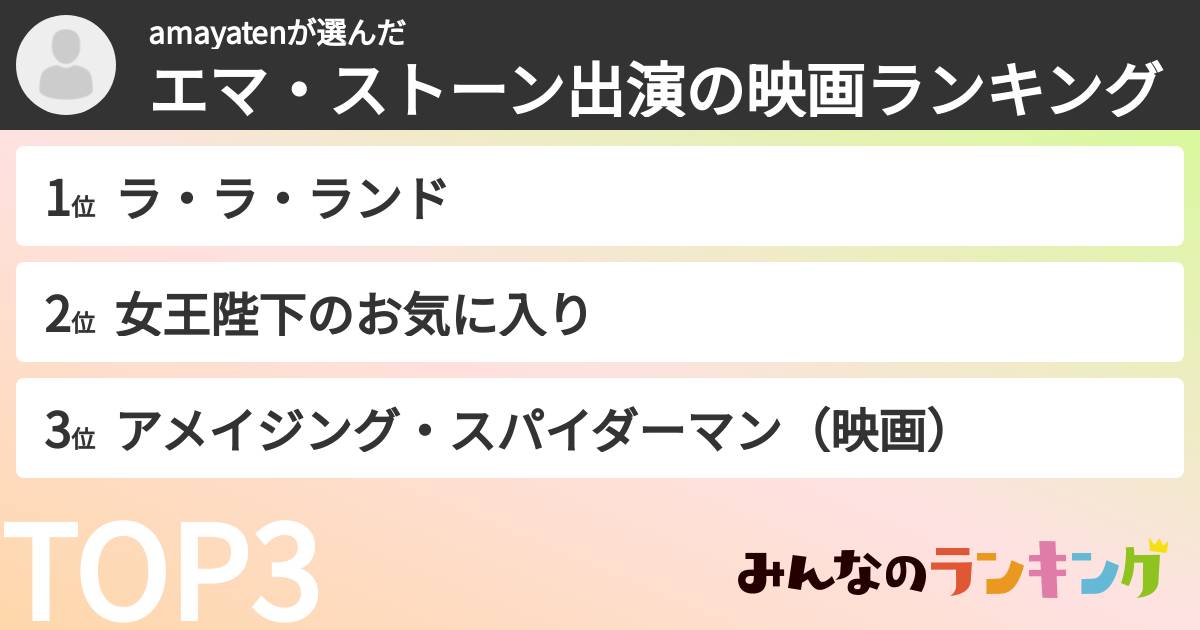 amayatenが選んだ
エマ・ストーン出演の映画ランキング

1位 ラ・ラ・ランド

2位 女王陛下のお気に入り

3位 アメイジング・スパイダーマン（映画）

TOP3

みんなのランキング